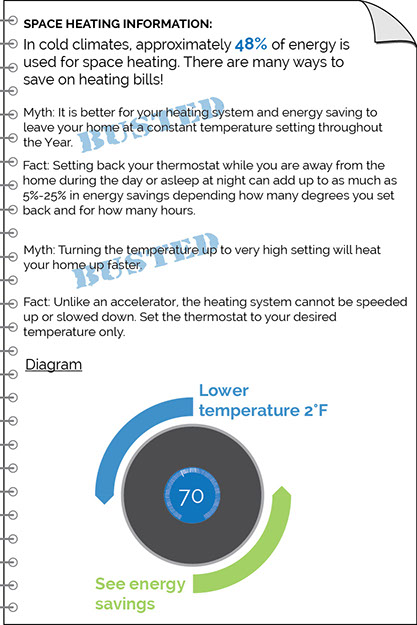 SPACE HEATING INFORMATION:

In cold climates, approximately 48% of energy is used for space heating. There are many ways to save on heating bills!

Myth: It is better for your heating system and energy saving to leave your home at a constant temperature setting throughout the Year.

BUSTED

Fact: Setting back your thermostat while you are away from the home during the day or asleep at night can add up to as much as 5%-25% in energy savings depending how many degrees you set back and for how many hours.

Myth: Turning the temperature up to very high setting will heat your home up faster.

BUSTED

Fact: Unlike an accelerator, the heating system cannot be speeded up or slowed down. Set the thermostat to your desired temperature only.

Diagram

Lower temperature 2°F

70

See energy savings